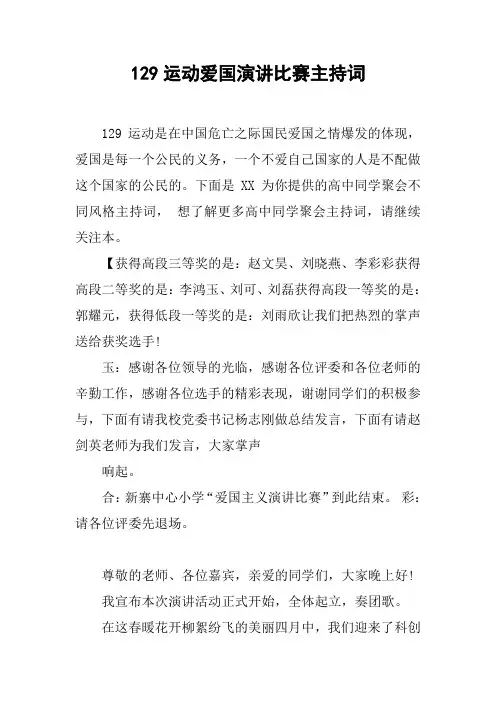 129 运动爱国演讲比赛主持词

129 运动是在中国危亡之际国民爱国之情爆发的体现，爱国是每一个公民的义务，一个不爱自己国家的人是不配做这个国家的公民的。下面是 XX 为你提供的高中同学聚会不同风格主持词， 想了解更多高中同学聚会主持词，请继续关注本。

【获得高段三等奖的是：赵文昊、刘晓燕、李彩彩获得高段二等奖的是：李鸿玉、刘可、刘磊获得高段一等奖的是：郭耀元，获得低段一等奖的是：刘雨欣让我们把热烈的掌声送给获奖选手!

玉：感谢各位领导的光临，感谢各位评委和各位老师的辛勤工作，感谢各位选手的精彩表现，谢谢同学们的积极参与，下面有请我校党委书记杨志刚做总结发言，下面有请赵剑英老师为我们发言，大家掌声

响起。

合：新寨中心小学“爱国主义演讲比赛”到此结束。 彩：请各位评委先退场。

尊敬的老师、各位嘉宾，亲爱的同学们，大家晚上好!

我宣布本次演讲活动正式开始，全体起立，奏团歌。

在这春暖花开柳絮纷飞的美丽四月中，我们迎来了科创